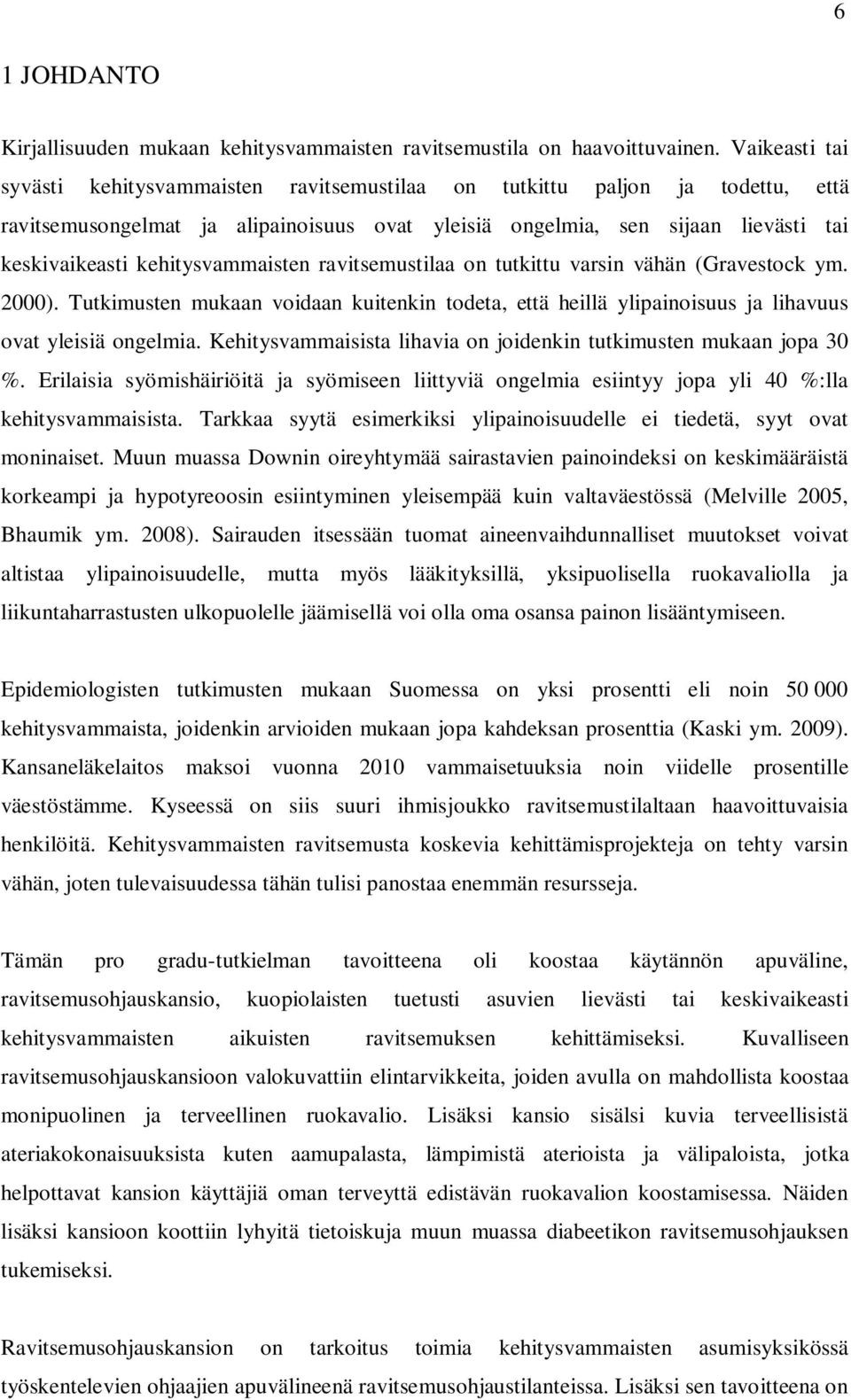 6

1 JOHDANTO

Kirjallisuuden mukaan kehitysvammaisten ravitsemustila on haavoittuvainen. Vaikeasti tai syvästi kehitysvammaisten ravitsemustilaa on tutkittu paljon ja todettu, että ravitsemusongelmat ja alipainoisuus ovat yleisiä ongelmia, sen sijaan lievästi tai keskivaikeasti kehitysvammaisten ravitsemustilaa on tutkittu varsin vähän (Gravestock ym. 2000). Tutkimusten mukaan voidaan kuitenkin todeta, että heillä ylipainoisuus ja lihavuus ovat yleisiä ongelmia. Kehitysvammaisista lihavia on joidenkin tutkimusten mukaan jopa 30 %. Erilaisia syömishäiriöitä ja syömiseen liittyviä ongelmia esiintyy jopa yli 40 %:lla kehitysvammaisista. Tarkkaa syytä esimerkiksi ylipainoisuudelle ei tiedetä, syyt ovat moninaiset. Muun muassa Downin oireyhtymää sairastavien painoindeksi on keskimääräistä korkeampi ja hypotyreoosin esiintyminen yleisempää kuin valtaväestössä (Melville 2005, Bhaumik ym. 2008). Sairauden itsessään tuomat aineenvaihdunnalliset muutokset voivat altistaa ylipainoisuudelle, mutta myös lääkityksillä, yksipuolisella ruokavaliolla ja liikuntaharrastusten ulkopuolelle jäämisellä voi olla oma osansa painon lisääntymiseen.

Epidemiologisten tutkimusten mukaan Suomessa on yksi prosentti eli noin 50 000 kehitysvammaista, joidenkin arvioiden mukaan jopa kahdeksan prosenttia (Kaski ym. 2009). Kansaneläkelaitos maksoi vuonna 2010 vammaisetuuksia noin viidelle prosentille väestöstämme. Kyseessä on siis suuri ihmisjoukko ravitsemustilaltaan haavoittuvaisia henkilöitä. Kehitysvammaisten ravitsemusta koskevia kehittämisprojekteja on tehty varsin vähän, joten tulevaisuudessa tähän tulisi panostaa enemmän resursseja.

Tämän pro gradu-tutkielman tavoitteena oli koostaa käytännön apuväline, ravitsemusohjauskansio, kuopiolaisten tuetusti asuvien lievästi tai keskivaikeasti kehitysvammaisten aikuisten ravitsemuksen kehittämiseksi. Kuvalliseen ravitsemusohjauskansioon valokuvattiin elintarvikkeita, joiden avulla on mahdollista koostaa monipuolinen ja terveellinen ruokavalio. Lisäksi kansio sisälsi kuvia terveellisistä ateriakokonaisuuksista kuten aamupalasta, lämpimistä aterioista ja välipaloista, jotka helpottavat kansion käyttäjiä oman terveyttä edistävän ruokavalion koostamisessa. Näiden lisäksi kansioon koottiin lyhyitä tietoiskuja muun muassa diabeetikon ravitsemusohjauksen tukemiseksi.

Ravitsemusohjauskansion on tarkoitus toimia kehitysvammaisten asumisyksikössä työskentelevien ohjaajien apuvälineenä ravitsemusohjaustilanteissa. Lisäksi sen tavoitteena on